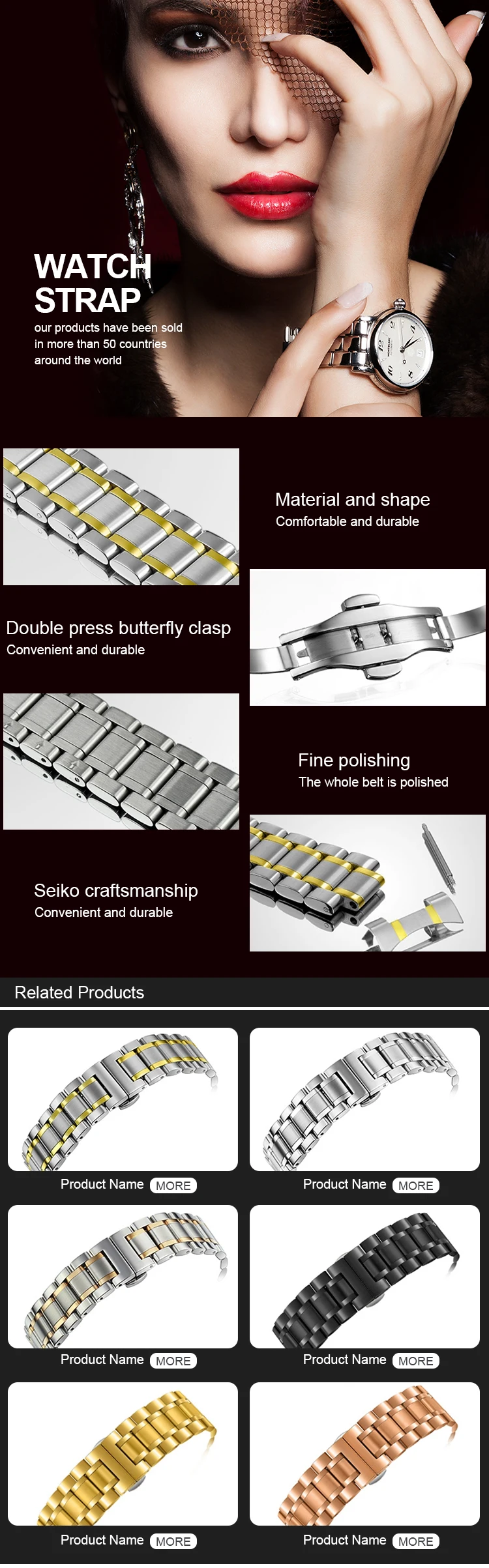 WATCH STRAP
our products have been sold in more than 50 countries around the world

Material and shape
Comfortable and durable

Double press butterfly clasp
Convenient and durable

Fine polishing
The whole belt is polished

Seiko craftsmanship
Convenient and durable

Related Products

Product Name MORE

Product Name MORE

Product Name MORE

Product Name MORE

Product Name MORE

Product Name MORE